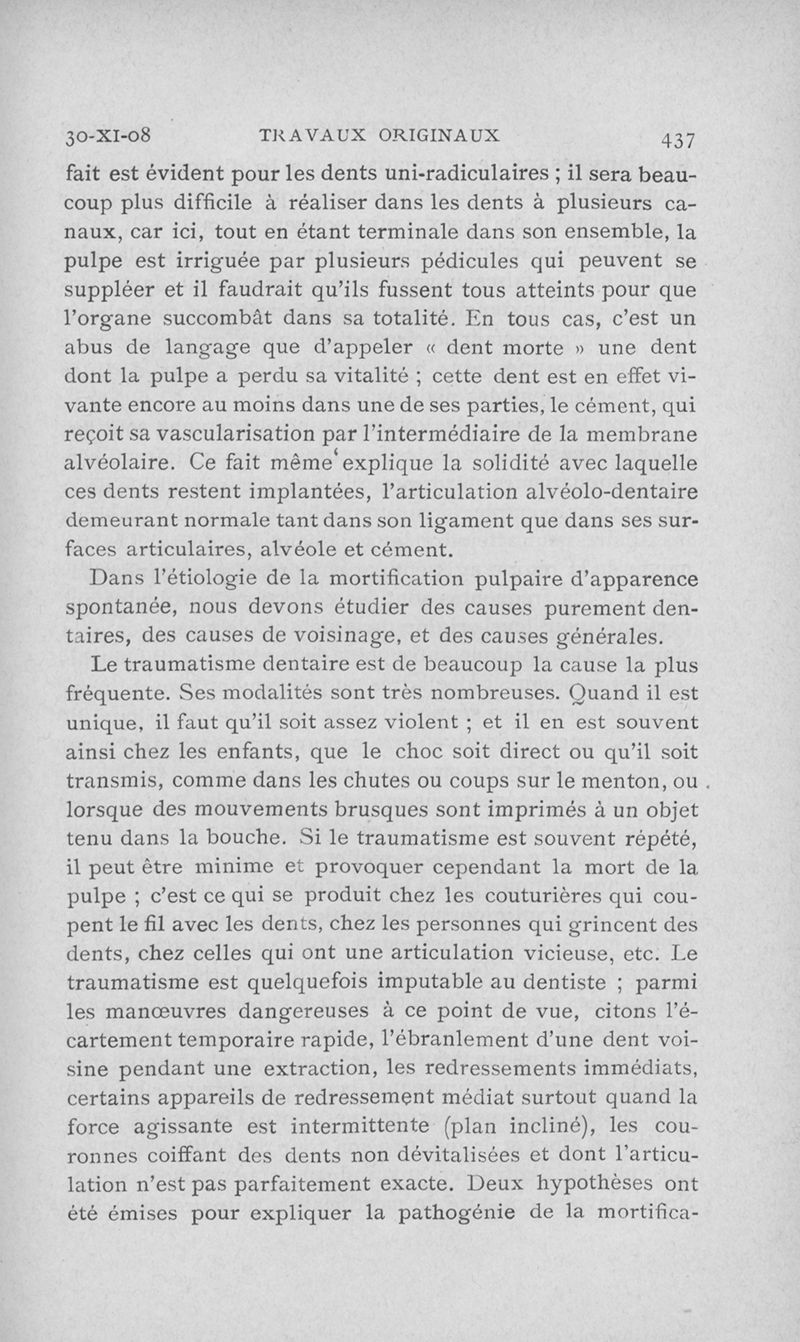 30-XI-08 TRAVAUX ORIGINAUX 437

fait est évident pour les dents uni-radiculaires ; il sera beaucoup plus difficile à réaliser dans les dents à plusieurs canaux, car ici, tout en étant terminale dans son ensemble, la pulpe est irriguée par plusieurs pédicules qui peuvent se suppléer et il faudrait qu'ils fussent tous atteints pour que l'organe succombât dans sa totalité. En tous cas, c'est un abus de langage que d'appeler « dent morte » une dent dont la pulpe a perdu sa vitalité ; cette dent est en effet vivante encore au moins dans une de ses parties, le cément, qui reçoit sa vascularisation par l'intermédiaire de la membrane alvéolaire. Ce fait même explique la solidité avec laquelle ces dents restent implantées, l'articulation alvéolo-dentaire demeurant normale tant dans son ligament que dans ses surfaces articulaires, alvéole et cément.

Dans l'étiologie de la mortification pulpaire d'apparence spontanée, nous devons étudier des causes purement dentaires, des causes de voisinage, et des causes générales.

Le traumatisme dentaire est de beaucoup la cause la plus fréquente. Ses modalités sont très nombreuses. Quand il est unique, il faut qu'il soit assez violent ; et il en est souvent ainsi chez les enfants, que le choc soit direct ou qu'il soit transmis, comme dans les chutes ou coups sur le menton, ou lorsque des mouvements brusques sont imprimés à un objet tenu dans la bouche. Si le traumatisme est souvent répété, il peut être minime et provoquer cependant la mort de la pulpe ; c'est ce qui se produit chez les couturières qui coupent le fil avec les dents, chez les personnes qui grincent des dents, chez celles qui ont une articulation vicieuse, etc. Le traumatisme est quelquefois imputable au dentiste ; parmi les manœuvres dangereuses à ce point de vue, citons l'écartement temporaire rapide, l'ébranlement d'une dent voisine pendant une extraction, les redressements immédiats, certains appareils de redressement médiat surtout quand la force agissante est intermittente (plan incliné), les couronnes coiffant des dents non dévitalisées et dont l'articulation n'est pas parfaitement exacte. Deux hypothèses ont été émises pour expliquer la pathogénie de la mortifica-